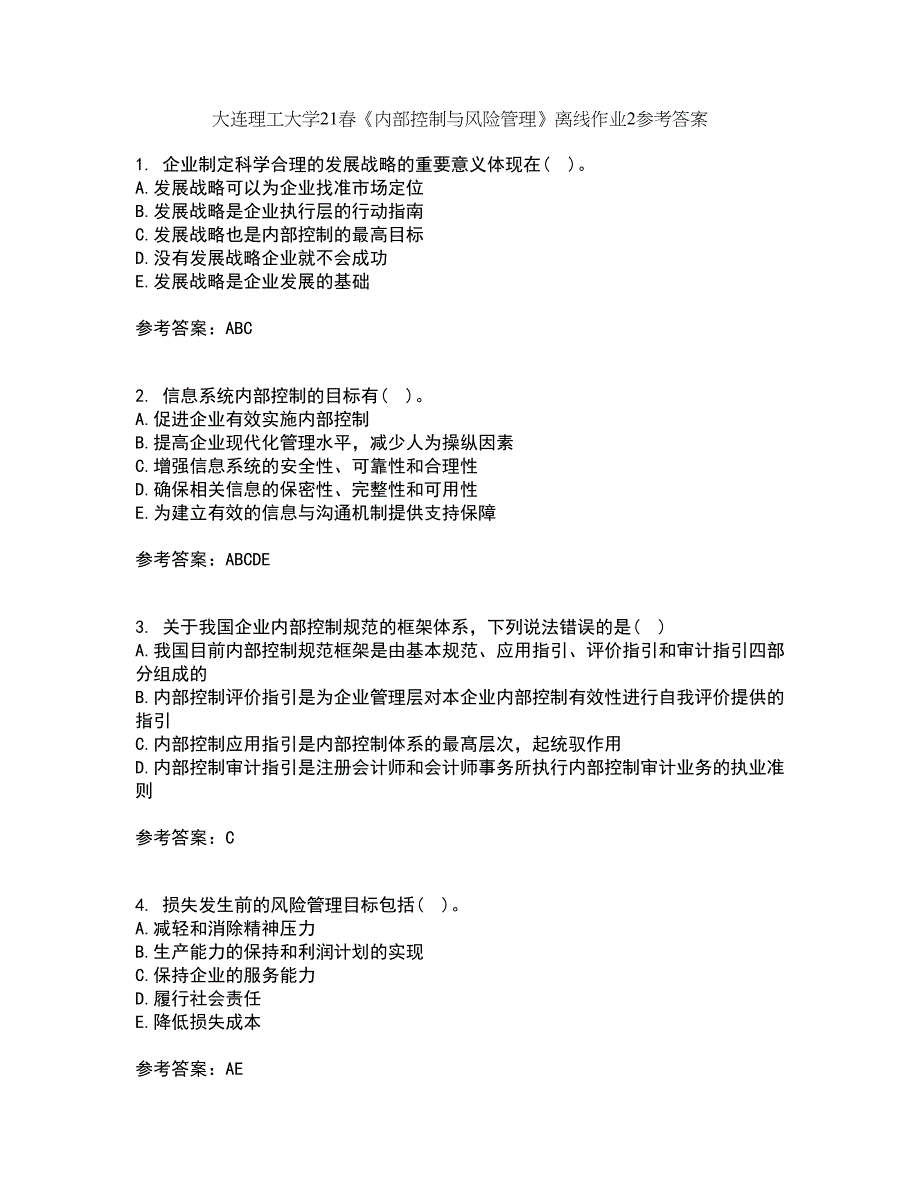 大连理工大学21春《内部控制与风险管理》离线作业2参考答案

1. 企业制定科学合理的发展战略的重要意义体现在（ ）。
A.发展战略可以为企业找准市场定位
B.发展战略是企业执行层的行动指南
C.发展战略也是内部控制的最高目标
D.没有发展战略企业就不会成功
E.发展战略是企业发展的基础

参考答案：ABC

2. 信息系统内部控制的目标有（ ）。
A.促进企业有效实施内部控制
B.提高企业现代化管理水平，减少人为操纵因素
C.增强信息系统的安全性、可靠性和合理性
D.确保相关信息的保密性、完整性和可用性
E.为建立有效的信息与沟通机制提供支持保障

参考答案：ABCDE

3. 关于我国企业内部控制规范的框架体系，下列说法错误的是（ ）
A.我国目前内部控制规范框架是由基本规范、应用指引、评价指引和审计指引四部分组成的
B.内部控制评价指引是为企业管理层对本企业内部控制有效性进行自我评价提供的指引
C.内部控制应用指引是内部控制体系的最高层次，起统驭作用
D.内部控制审计指引是注册会计师和会计师事务所执行内部控制审计业务的执业准则

参考答案：C

4. 损失发生前的风险管理目标包括（ ）。
A.减轻和消除精神压力
B.生产能力的保持和利润计划的实现
C.保持企业的服务能力
D.履行社会责任
E.降低损失成本

参考答案：AE